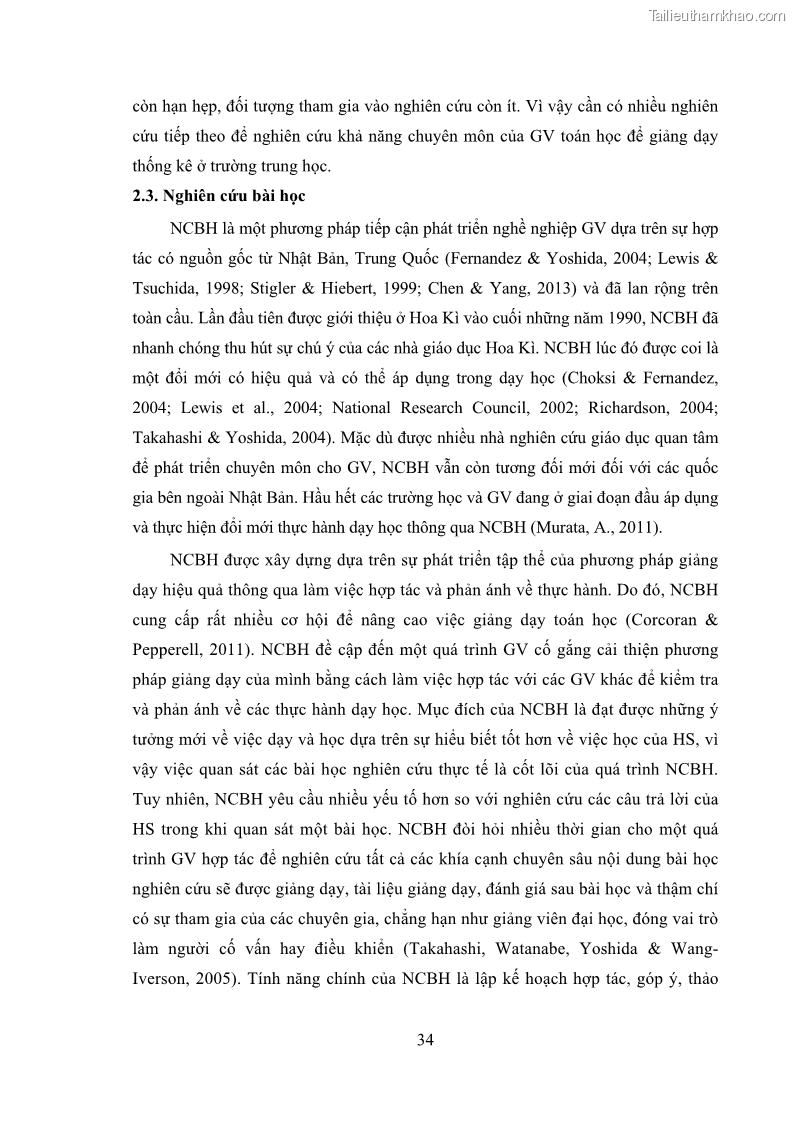 Tailieuthamkhao.com

còn hạn hẹp, đối tượng tham gia vào nghiên cứu còn ít. Vì vậy cần có nhiều nghiên cứu tiếp theo để nghiên cứu khả năng chuyên môn của GV toán học để giảng dạy thống kê ở trường trung học.

2.3. Nghiên cứu bài học

NCBH là một phương pháp tiếp cận phát triển nghề nghiệp GV dựa trên sự hợp tác có nguồn gốc từ Nhật Bản, Trung Quốc (Fernandez & Yoshida, 2004; Lewis & Tsuchida, 1998; Stigler & Hiebert, 1999; Chen & Yang, 2013) và đã lan rộng trên toàn cầu. Lần đầu tiên được giới thiệu ở Hoa Kì vào cuối những năm 1990, NCBH đã nhanh chóng thu hút sự chú ý của các nhà giáo dục Hoa Kì. NCBH lúc đó được coi là một đổi mới có hiệu quả và có thể áp dụng trong dạy học (Choksi & Fernandez, 2004; Lewis et al., 2004; National Research Council, 2002; Richardson, 2004; Takahashi & Yoshida, 2004). Mặc dù được nhiều nhà nghiên cứu giáo dục quan tâm để phát triển chuyên môn cho GV, NCBH vẫn còn tương đối mới đối với các quốc gia bên ngoài Nhật Bản. Hầu hết các trường học và GV đang ở giai đoạn đầu áp dụng và thực hiện đổi mới thực hành dạy học thông qua NCBH (Murata, A., 2011).

NCBH được xây dựng dựa trên sự phát triển tập thể của phương pháp giảng dạy hiệu quả thông qua làm việc hợp tác và phản ánh về thực hành. Do đó, NCBH cung cấp rất nhiều cơ hội để nâng cao việc giảng dạy toán học (Corcoran & Pepperell, 2011). NCBH đề cập đến một quá trình GV cố gắng cải thiện phương pháp giảng dạy của mình bằng cách làm việc hợp tác với các GV khác để kiểm tra và phản ánh về các thực hành dạy học. Mục đích của NCBH là đạt được những ý tưởng mới về việc dạy và học dựa trên sự hiểu biết tốt hơn về việc học của HS, vì vậy việc quan sát các bài học nghiên cứu thực tế là cốt lõi của quá trình NCBH. Tuy nhiên, NCBH yêu cầu nhiều yếu tố hơn so với nghiên cứu các câu trả lời của HS trong khi quan sát một bài học. NCBH đòi hỏi nhiều thời gian cho một quá trình GV hợp tác để nghiên cứu tất cả các khía cạnh chuyên sâu nội dung bài học nghiên cứu sẽ được giảng dạy, tài liệu giảng dạy, đánh giá sau bài học và thậm chí có sự tham gia của các chuyên gia, chẳng hạn như giảng viên đại học, đóng vai trò làm người cố vấn hay điều khiển (Takahashi, Watanabe, Yoshida & Wang-Iverson, 2005). Tính năng chính của NCBH là lập kế hoạch hợp tác, góp ý, thảo

34